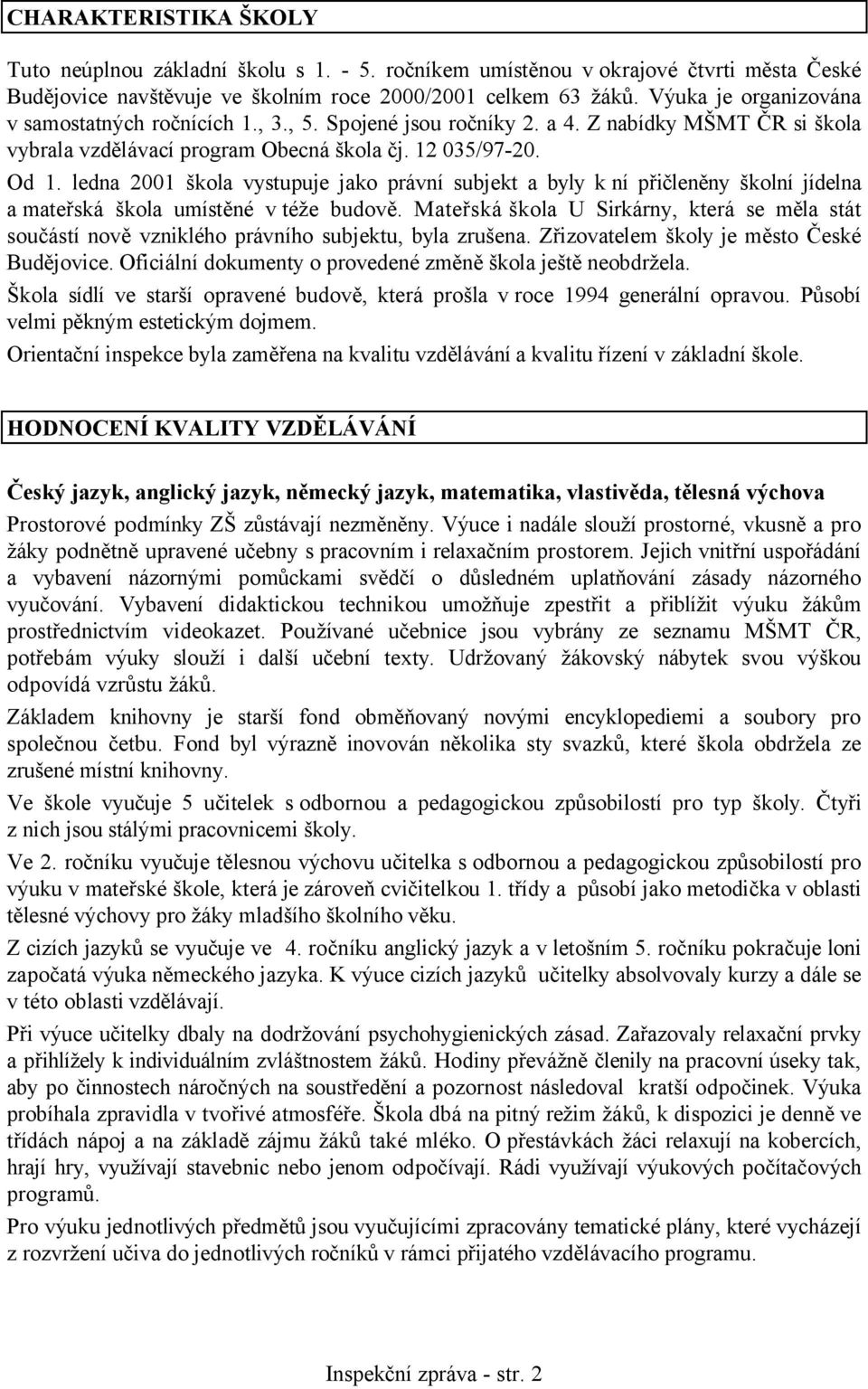 CHARAKTERISTIKA ŠKOLY

Tuto neúplnou základní školu s 1. - 5. ročníkem umístěnou v okrajové čtvrti města České Budějovice navštěvuje ve školním roce 2000/2001 celkem 63 žáků. Výuka je organizována v samostatných ročnících 1., 3., 5. Spojené jsou ročníky 2. a 4. Z nabídky MŠMT ČR si škola vybrala vzdělávací program Obecná škola čj. 12 035/97-20.

Od 1. ledna 2001 škola vystupuje jako právní subjekt a byly k ní přičleněny školní jídelna a mateřská škola umístěné v téže budově. Mateřská škola U Sirkárny, která se měla stát součástí nově vzniklého právního subjektu, byla zrušena. Zřizovatelem školy je město České Budějovice. Oficiální dokumenty o provedené změně škola ještě neobdržela.

Škola sídlí ve starší opravené budově, která prošla v roce 1994 generální opravou. Působí velmi pěkným estetickým dojmem.

Orientační inspekce byla zaměřena na kvalitu vzdělávání a kvalitu řízení v základní škole.

HODNOCENÍ KVALITY VZDĚLÁVÁNÍ

Český jazyk, anglický jazyk, německý jazyk, matematika, vlastivěda, tělesná výchova

Prostorové podmínky ZŠ zůstávají nezměněny. Výuce i nadále slouží prostorné, vkusně a pro žáky podnětně upravené učebny s pracovním i relaxačním prostorem. Jejich vnitřní uspořádání a vybavení názornými pomůckami svědčí o důsledném uplatňování zásady názorného vyučování. Vybavení didaktickou technikou umožňuje zpestřit a přiblížit výuku žákům prostřednictvím videokazet. Používané učebnice jsou vybrány ze seznamu MŠMT ČR, potřebám výuky slouží i další učební texty. Udržovaný žákovský nábytek svou výškou odpovídá vzrůstu žáků.

Základem knihovny je starší fond obměňovaný novými encyklopediemi a soubory pro společnou četbu. Fond byl výrazně inovován několika sty svazků, které škola obdržela ze zrušené místní knihovny.

Ve škole vyučuje 5 učitelek s odbornou a pedagogickou způsobilostí pro typ školy. Čtyři z nich jsou stálými pracovnicemi školy.

Ve 2. ročníku vyučuje tělesnou výchovu učitelka s odbornou a pedagogickou způsobilostí pro výuku v mateřské škole, která je zároveň cvičitelkou 1. třídy a působí jako metodička v oblasti tělesné výchovy pro žáky mladšího školního věku.

Z cizích jazyků se vyučuje ve 4. ročníku anglický jazyk a v letošním 5. ročníku pokračuje loni započatá výuka německého jazyka. K výuce cizích jazyků učitelky absolvovaly kurzy a dále se v této oblasti vzdělávají.

Při výuce učitelky dbaly na dodržování psychohygienických zásad. Zařazovaly relaxační prvky a přihlížely k individuálním zvláštnostem žáků. Hodiny převážně členily na pracovní úseky tak, aby po činnostech náročných na soustředění a pozornost následoval kratší odpočinek. Výuka probíhala zpravidla v tvořivé atmosféře. Škola dbá na pitný režim žáků, k dispozici je denně ve třídách nápoj a na základě zájmu žáků také mléko. O přestávkách žáci relaxují na kobercích, hrají hry, využívají stavebnic nebo jenom odpočívají. Rádi využívají výukových počítačových programů.

Pro výuku jednotlivých předmětů jsou vyučujícími zpracovány tematické plány, které vycházejí z rozvržení učiva do jednotlivých ročníků v rámci přijatého vzdělávacího programu.

Inspekční zpráva - str. 2